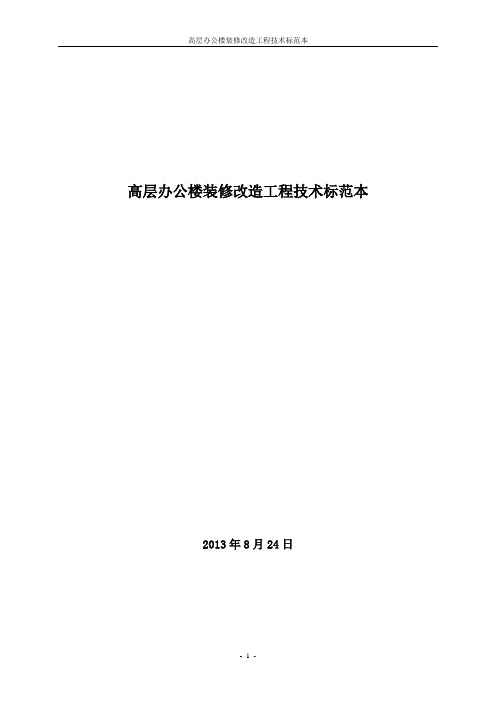 高层办公楼装修改造工程技术标范本

高层办公楼装修改造工程技术标范本

2013 年 8 月 24 日

- 1 -